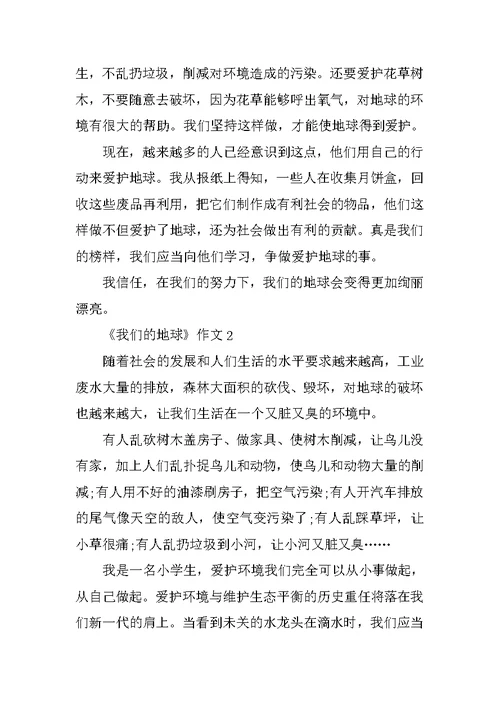 生，不乱扔垃圾，削减对环境造成的污染。还要爱护花草树木，不要随意去破坏，因为花草能够呼出氧气，对地球的环境有很大的帮助。我们坚持这样做，才能使地球得到爱护。

现在，越来越多的人已经意识到这点，他们用自己的行动来爱护地球。我从报纸上得知，一些人在收集月饼盒，回收这些废品再利用，把它们制作成有利社会的物品，他们这样做不但爱护了地球，还为社会做出有利的贡献。真是我们的榜样，我们应当向他们学习，争做爱护地球的事。

我信任，在我们的努力下，我们的地球会变得更加绚丽漂亮。

《我们的地球》作文 2

随着社会的发展和人们生活的水平要求越来越高，工业废水大量的排放，森林大面积的砍伐、毁坏，对地球的破坏也越来越大，让我们生活在一个又脏又臭的环境中。

有人乱砍树木盖房子、做家具、使树木削减，让鸟儿没有家，加上人们乱扑捉鸟儿和动物，使鸟儿和动物大量的削减;有人用不好的油漆刷房子，把空气污染;有人开汽车排放的尾气像天空的敌人，使空气变污染了;有人乱踩草坪，让小草很痛;有人乱扔垃圾到小河，让小河又脏又臭……

我是一名小学生，爱护环境我们完全可以从小事做起，从自己做起。爱护环境与维护生态平衡的历史重任将落在我们新一代的肩上。当看到未关的水龙头在滴水时，我们应当